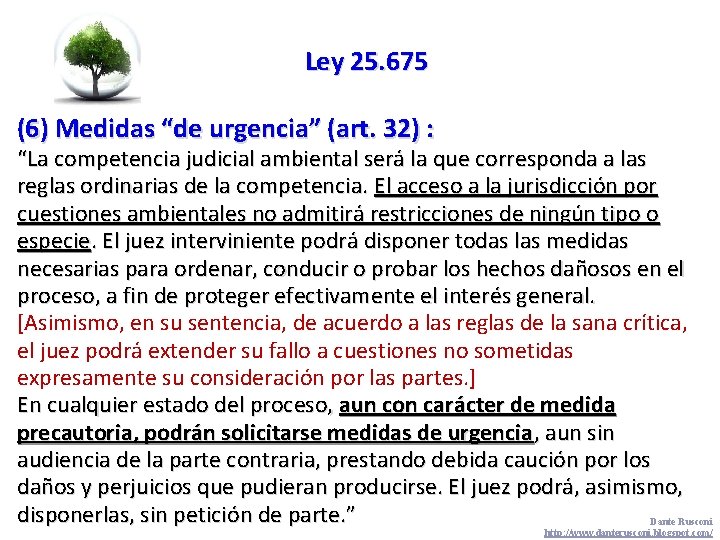 Ley 25.675

(6) Medidas “de urgencia” (art. 32) :
“La competencia judicial ambiental será la que corresponda a las reglas ordinarias de la competencia. El acceso a la jurisdicción por cuestiones ambientales no admitirá restricciones de ningún tipo o especie. El juez interviniente podrá disponer todas las medidas necesarias para ordenar, conducir o probar los hechos dañosos en el proceso, a fin de proteger efectivamente el interés general. [Asimismo, en su sentencia, de acuerdo a las reglas de la sana crítica, el juez podrá extender su fallo a cuestiones no sometidas expresamente su consideración por las partes.]
En cualquier estado del proceso, aun con carácter de medida precautoria, podrán solicitarse medidas de urgencia, aun sin audiencia de la parte contraria, prestando debida caución por los daños y perjuicios que pudieran producirse. El juez podrá, asimismo, disponerlas, sin petición de parte.”

Dante Rusconi
http://www.danterusconi.blogspot.com/